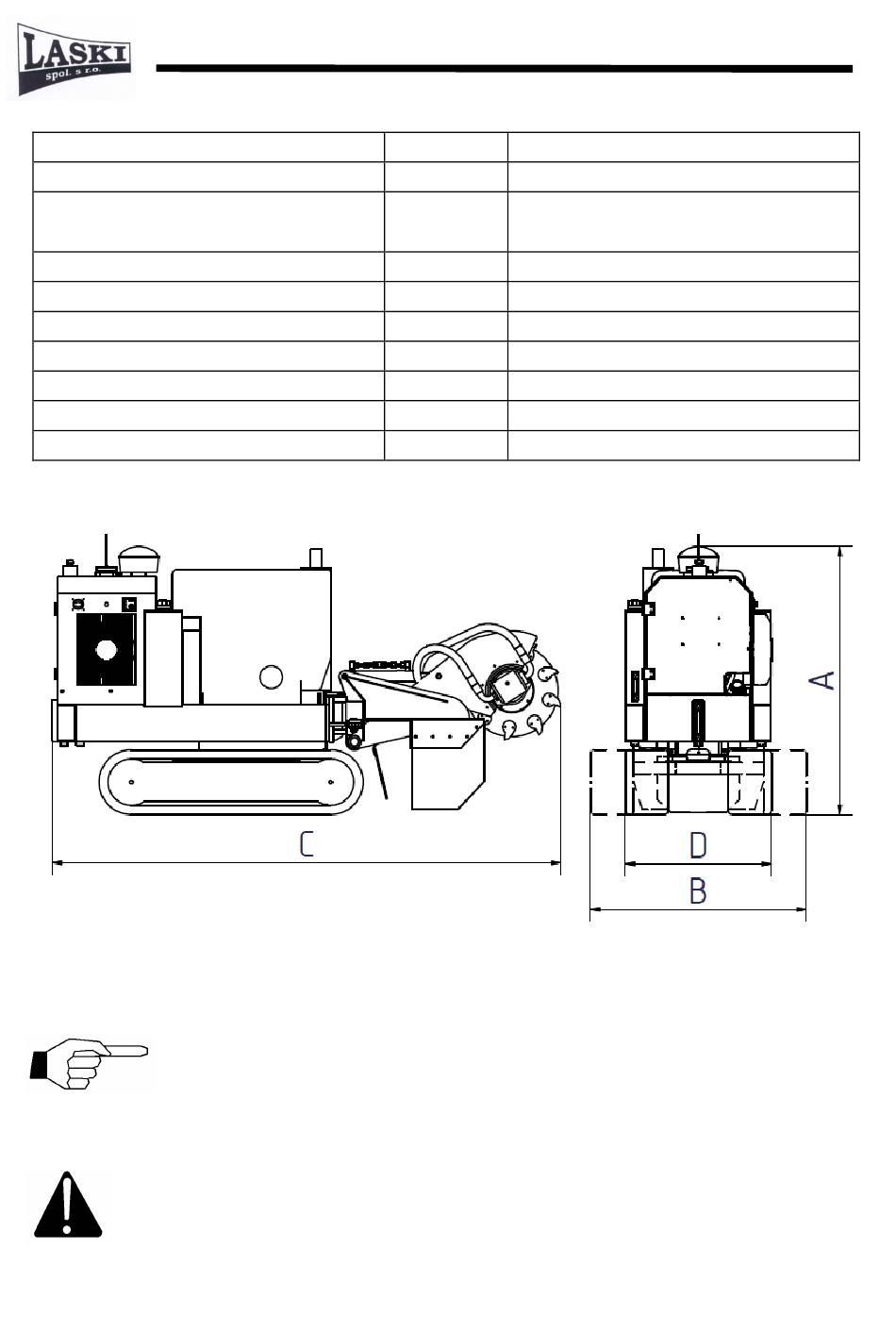 LASKI
spol. s r.o.

C

A

D

B